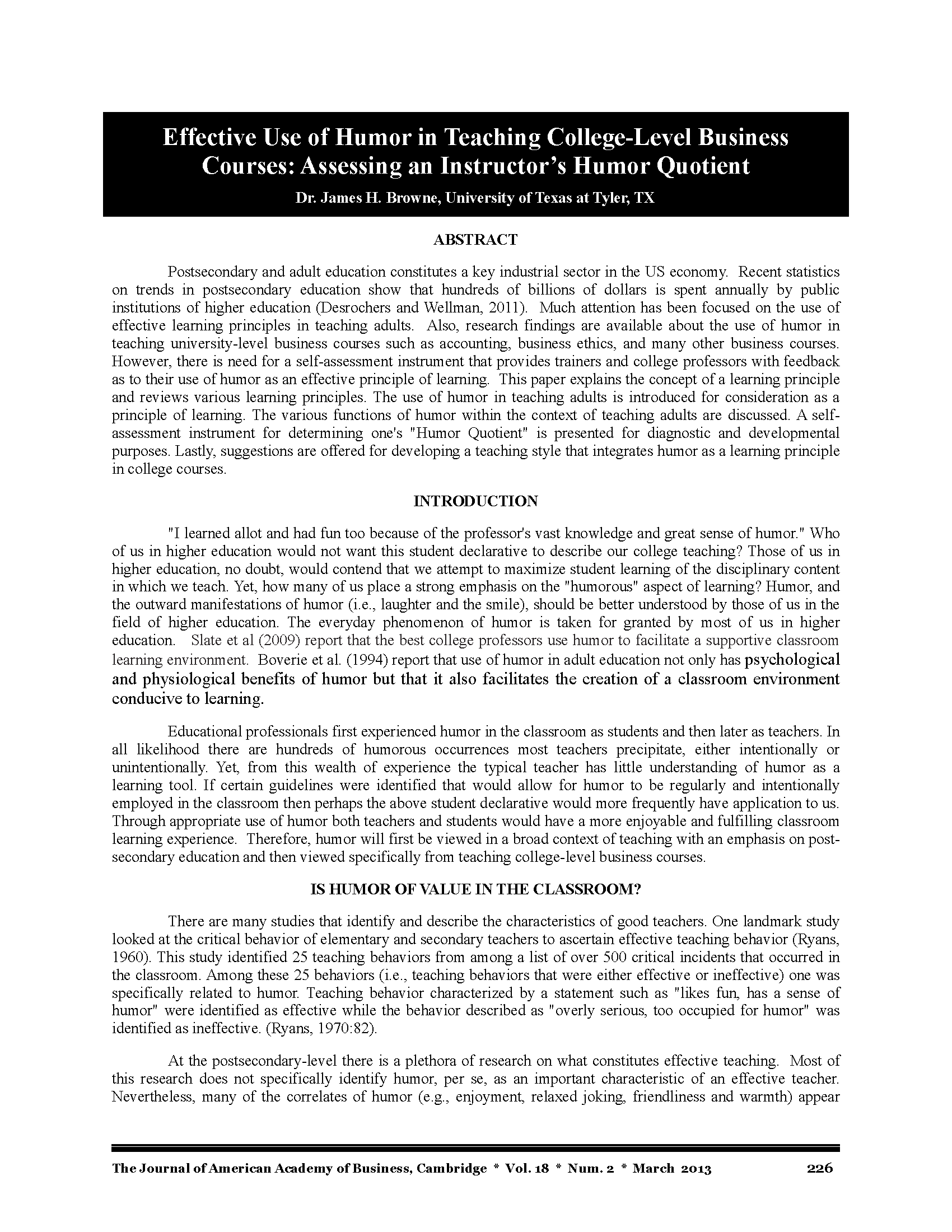 Effective Use of Humor in Teaching College-Level Business Courses: Assessing an Instructor's Humor Quotient

Dr. James H. Browne, University of Texas at Tyler, TX

ABSTRACT

Postsecondary and adult education constitutes a key industrial sector in the US economy. Recent statistics on trends in postsecondary education show that hundreds of billions of dollars is spent annually by public institutions of higher education (Desrochers and Wellman, 2011). Much attention has been focused on the use of effective learning principles in teaching adults. Also, research findings are available about the use of humor in teaching university-level business courses such as accounting, business ethics, and many other business courses. However, there is need for a self-assessment instrument that provides trainers and college professors with feedback as to their use of humor as an effective principle of learning. This paper explains the concept of a learning principle and reviews various learning principles. The use of humor in teaching adults is introduced for consideration as a principle of learning. The various functions of humor within the context of teaching adults are discussed. A self-assessment instrument for determining one's "Humor Quotient" is presented for diagnostic and developmental purposes. Lastly, suggestions are offered for developing a teaching style that integrates humor as a learning principle in college courses.

INTRODUCTION

"I learned allot and had fun too because of the professor's vast knowledge and great sense of humor." Who of us in higher education would not want this student declarative to describe our college teaching? Those of us in higher education, no doubt, would contend that we attempt to maximize student learning of the disciplinary content in which we teach. Yet, how many of us place a strong emphasis on the "humorous" aspect of learning? Humor, and the outward manifestations of humor (i.e., laughter and the smile), should be better understood by those of us in the field of higher education. The everyday phenomenon of humor is taken for granted by most of us in higher education. Slate et al (2009) report that the best college professors use humor to facilitate a supportive classroom learning environment. Boverie et al. (1994) report that use of humor in adult education not only has psychological and physiological benefits of humor but that it also facilitates the creation of a classroom environment conducive to learning.

Educational professionals first experienced humor in the classroom as students and then later as teachers. In all likelihood there are hundreds of humorous occurrences most teachers precipitate, either intentionally or unintentionally. Yet, from this wealth of experience the typical teacher has little understanding of humor as a learning tool. If certain guidelines were identified that would allow for humor to be regularly and intentionally employed in the classroom then perhaps the above student declarative would more frequently have application to us. Through appropriate use of humor both teachers and students would have a more enjoyable and fulfilling classroom learning experience. Therefore, humor will first be viewed in a broad context of teaching with an emphasis on post-secondary education and then viewed specifically from teaching college-level business courses.

IS HUMOR OF VALUE IN THE CLASSROOM?

There are many studies that identify and describe the characteristics of good teachers. One landmark study looked at the critical behavior of elementary and secondary teachers to ascertain effective teaching behavior (Ryans, 1960). This study identified 25 teaching behaviors from among a list of over 500 critical incidents that occurred in the classroom. Among these 25 behaviors (i.e., teaching behaviors that were either effective or ineffective) one was specifically related to humor. Teaching behavior characterized by a statement such as "likes fun, has a sense of humor" were identified as effective while the behavior described as "overly serious, too occupied for humor" was identified as ineffective. (Ryans, 1970:82).

At the postsecondary-level there is a plethora of research on what constitutes effective teaching. Most of this research does not specifically identify humor, per se, as an important characteristic of an effective teacher. Nevertheless, many of the correlates of humor (e.g., enjoyment, relaxed joking, friendliness and warmth) appear

The Journal of American Academy of Business, Cambridge * Vol. 18 * Num. 2 * March 2013 226